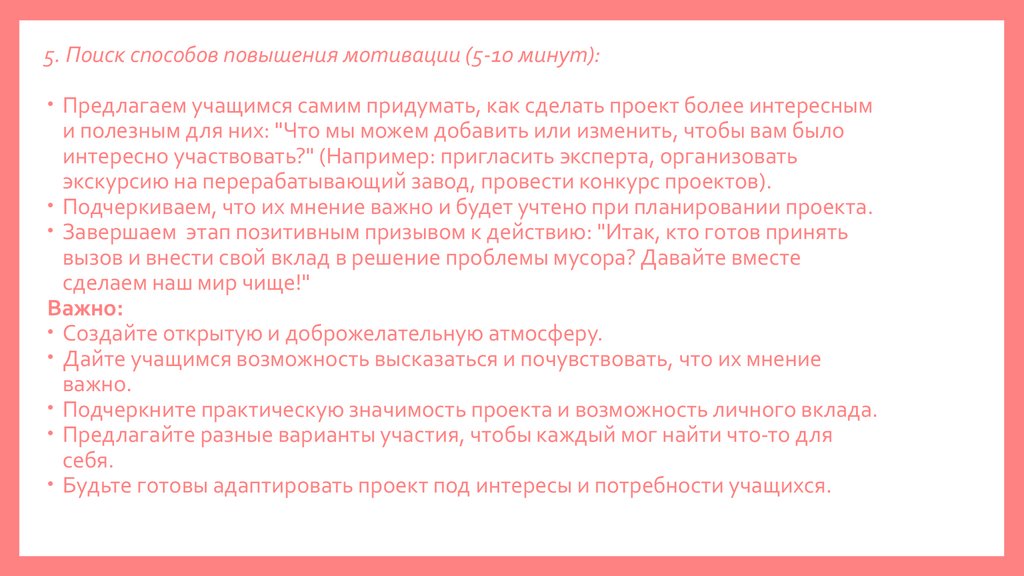 5. Поиск способов повышения мотивации (5-10 минут):

• Предлагаем учащимся самим придумать, как сделать проект более интересным и полезным для них: "Что мы можем добавить или изменить, чтобы вам было интересно участвовать?" (Например: пригласить эксперта, организовать экскурсию на перерабатывающий завод, провести конкурс проектов).
• Подчеркиваем, что их мнение важно и будет учтено при планировании проекта.
• Завершаем этап позитивным призывом к действию: "Итак, кто готов принять вызов и внести свой вклад в решение проблемы мусора? Давайте вместе сделаем наш мир чище!"
Важно:
• Создайте открытую и доброжелательную атмосферу.
• Дайте учащимся возможность высказаться и почувствовать, что их мнение важно.
• Подчеркните практическую значимость проекта и возможность личного вклада.
• Предлагайте разные варианты участия, чтобы каждый мог найти что-то для себя.
• Будьте готовы адаптировать проект под интересы и потребности учащихся.